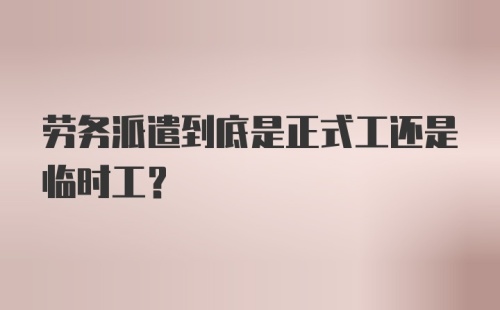 劳务派遣到底是正式工还是临时工？